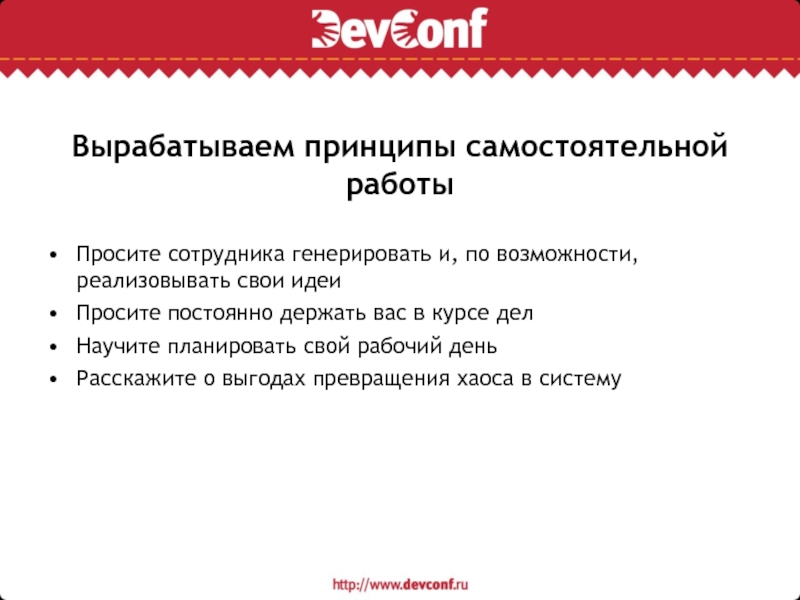 DevConf

Вырабатываем принципы самостоятельной работы

• Просите сотрудника генерировать и, по возможности, реализовывать свои идеи
• Просите постоянно держать вас в курсе дел
• Научите планировать свой рабочий день
• Расскажите о выгодах превращения хаоса в систему

http://www.devconf.ru